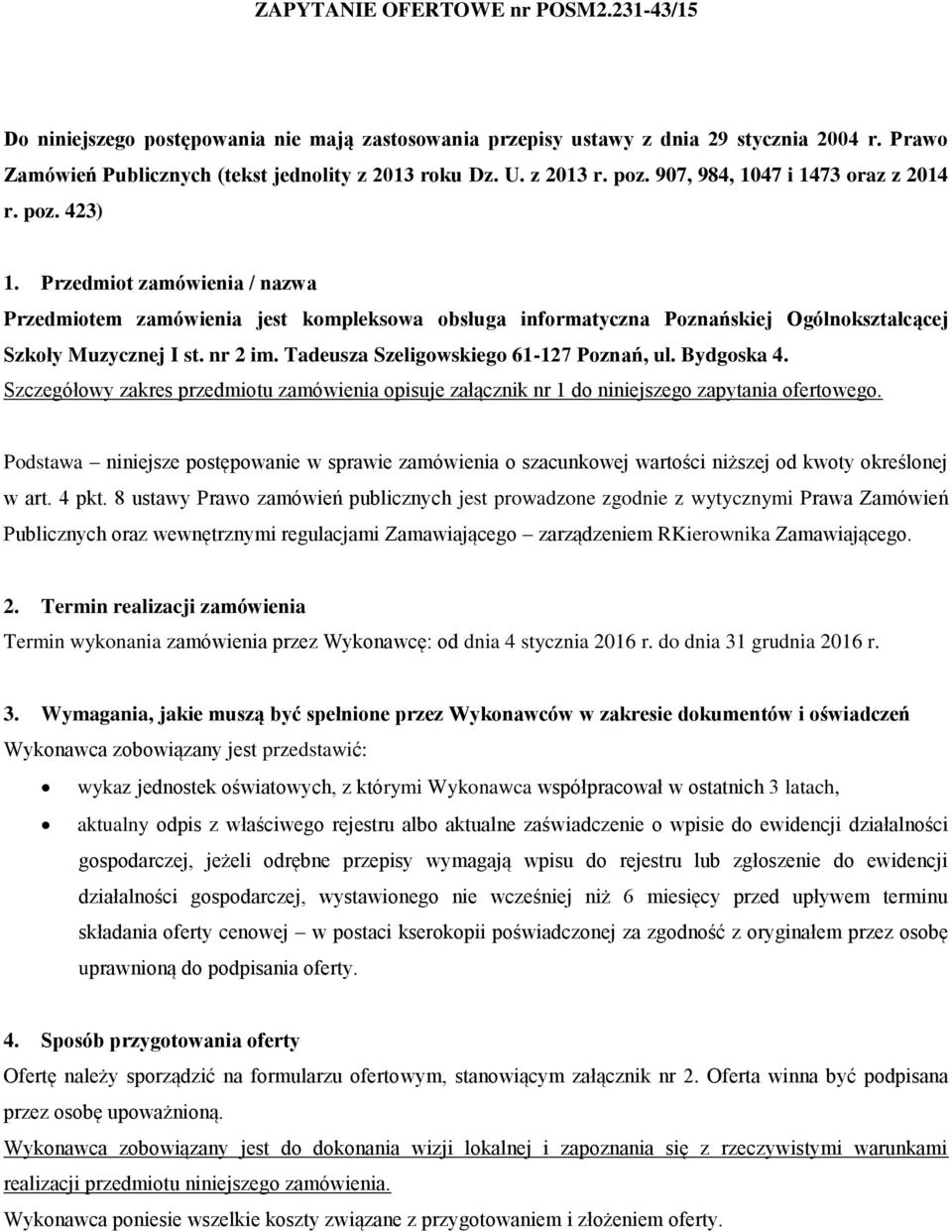 ZAPYTANIE OFERTOWE nr POSM2.231-43/15

Do niniejszego postępowania nie mają zastosowania przepisy ustawy z dnia 29 stycznia 2004 r. Prawo Zamówień Publicznych (tekst jednolity z 2013 roku Dz. U. z 2013 r. poz. 907, 984, 1047 i 1473 oraz z 2014 r. poz. 423)

1. Przedmiot zamówienia / nazwa
Przedmiotem zamówienia jest kompleksowa obsługa informatyczna Poznańskiej Ogólnokształcącej Szkoły Muzycznej I st. nr 2 im. Tadeusza Szeligowskiego 61-127 Poznań, ul. Bydgoska 4.
Szczegółowy zakres przedmiotu zamówienia opisuje załącznik nr 1 do niniejszego zapytania ofertowego.

Podstawa – niniejsze postępowanie w sprawie zamówienia o szacunkowej wartości niższej od kwoty określonej w art. 4 pkt. 8 ustawy Prawo zamówień publicznych jest prowadzone zgodnie z wytycznymi Prawa Zamówień Publicznych oraz wewnętrznymi regulacjami Zamawiającego – zarządzeniem RKierownika Zamawiającego.

2. Termin realizacji zamówienia
Termin wykonania zamówienia przez Wykonawcę: od dnia 4 stycznia 2016 r. do dnia 31 grudnia 2016 r.

3. Wymagania, jakie muszą być spełnione przez Wykonawców w zakresie dokumentów i oświadczeń
Wykonawca zobowiązany jest przedstawić:
• wykaz jednostek oświatowych, z którymi Wykonawca współpracował w ostatnich 3 latach,
• aktualny odpis z właściwego rejestru albo aktualne zaświadczenie o wpisie do ewidencji działalności gospodarczej, jeżeli odrębne przepisy wymagają wpisu do rejestru lub zgłoszenie do ewidencji działalności gospodarczej, wystawionego nie wcześniej niż 6 miesięcy przed upływem terminu składania oferty cenowej – w postaci kserokopii poświadczonej za zgodność z oryginałem przez osobę uprawnioną do podpisania oferty.

4. Sposób przygotowania oferty
Ofertę należy sporządzić na formularzu ofertowym, stanowiącym załącznik nr 2. Oferta winna być podpisana przez osobę upoważnioną.
Wykonawca zobowiązany jest do dokonania wizji lokalnej i zapoznania się z rzeczywistymi warunkami realizacji przedmiotu niniejszego zamówienia.
Wykonawca poniesie wszelkie koszty związane z przygotowaniem i złożeniem oferty.